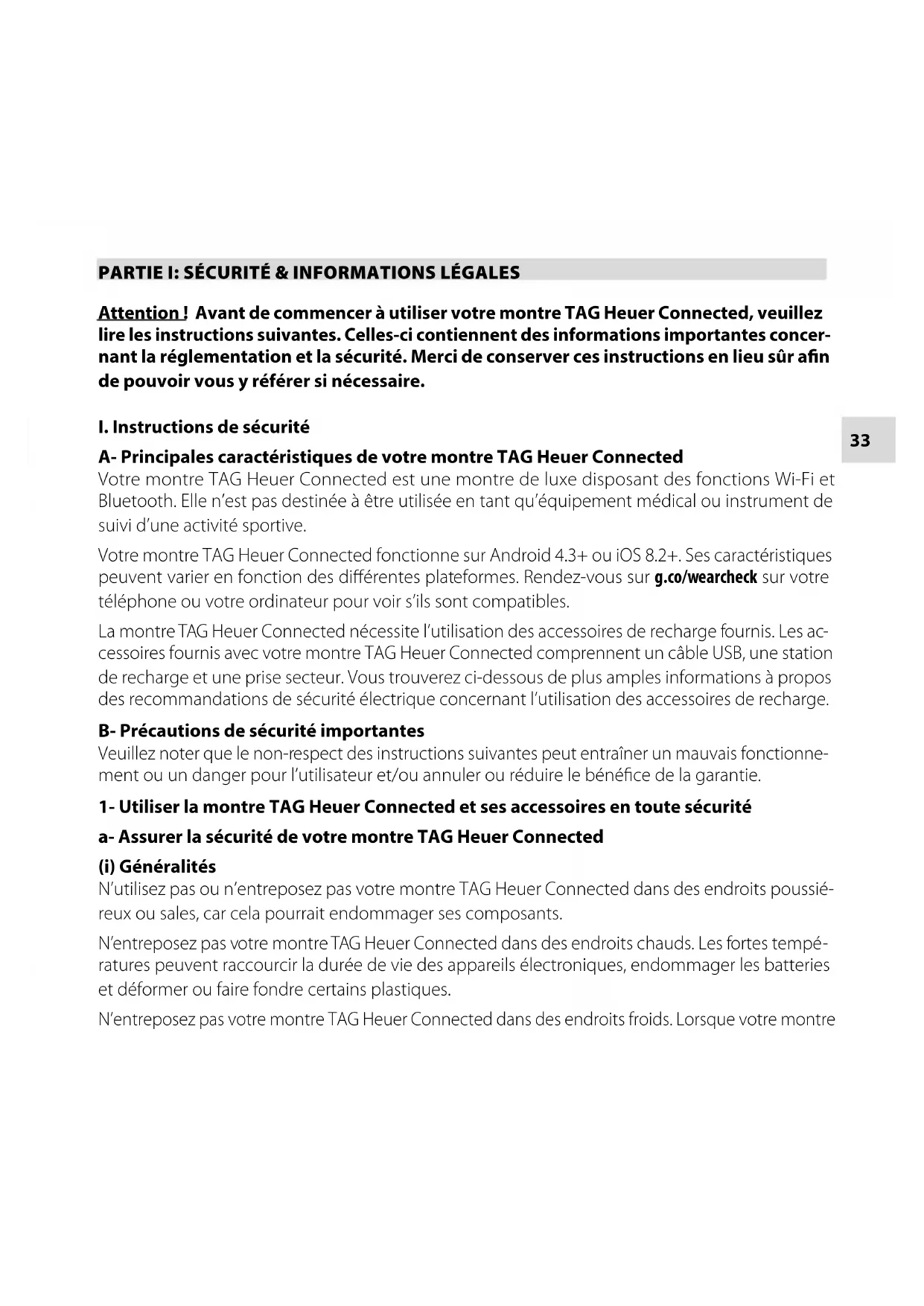 PARTIE I: SÉCURITÉ & INFORMATIONS LÉGALES

Attention ! Avant de commencer à utiliser votre montre TAG Heuer Connected, veuillez lire les instructions suivantes. Celles-ci contiennent des informations importantes concernant la réglementation et la sécurité. Merci de conserver ces instructions en lieu sûr afin de pouvoir vous y référer si nécessaire.

I. Instructions de sécurité

33

A- Principales caractéristiques de votre montre TAG Heuer Connected
Votre montre TAG Heuer Connected est une montre de luxe disposant des fonctions Wi-Fi et Bluetooth. Elle n'est pas destinée à être utilisée en tant qu'équipement médical ou instrument de suivi d'une activité sportive.

Votre montre TAG Heuer Connected fonctionne sur Android 4.3+ ou iOS 8.2+. Ses caractéristiques peuvent varier en fonction des différentes plateformes. Rendez-vous sur g.co/wearcheck sur votre téléphone ou votre ordinateur pour voir s'ils sont compatibles.

La montre TAG Heuer Connected nécessite l'utilisation des accessoires de recharge fournis. Les accessoires fournis avec votre montre TAG Heuer Connected comprennent un câble USB, une station de recharge et une prise secteur. Vous trouverez ci-dessous de plus amples informations à propos des recommandations de sécurité électrique concernant l'utilisation des accessoires de recharge.

B- Précautions de sécurité importantes
Veuillez noter que le non-respect des instructions suivantes peut entraîner un mauvais fonctionnement ou un danger pour l'utilisateur et/ou annuler ou réduire le bénéfice de la garantie.

1- Utiliser la montre TAG Heuer Connected et ses accessoires en toute sécurité

a- Assurer la sécurité de votre montre TAG Heuer Connected

(i) Généralités
N'utilisez pas ou n'entreposez pas votre montre TAG Heuer Connected dans des endroits poussiéreux ou sales, car cela pourrait endommager ses composants.

N'entreposez pas votre montre TAG Heuer Connected dans des endroits chauds. Les fortes températures peuvent raccourcir la durée de vie des appareils électroniques, endommager les batteries et déformer ou faire fondre certains plastiques.

N'entreposez pas votre montre TAG Heuer Connected dans des endroits froids. Lorsque votre montre